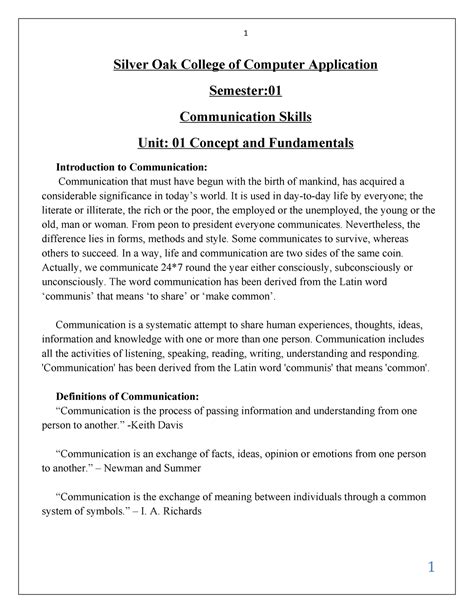 1

Silver Oak College of Computer Application

Semester:01

Communication Skills

Unit: 01 Concept and Fundamentals

Introduction to Communication:
Communication that must have begun with the birth of mankind, has acquired a considerable significance in today's world. It is used in day-to-day life by everyone; the literate or illiterate, the rich or the poor, the employed or the unemployed, the young or the old, man or woman. From peon to president everyone communicates. Nevertheless, the difference lies in forms, methods and style. Some communicates to survive, whereas others to succeed. In a way, life and communication are two sides of the same coin. Actually, we communicate 24*7 round the year either consciously, subconsciously or unconsciously. The word communication has been derived from the Latin word 'communis' that means 'to share' or 'make common'.

Communication is a systematic attempt to share human experiences, thoughts, ideas, information and knowledge with one or more than one person. Communication includes all the activities of listening, speaking, reading, writing, understanding and responding. 'Communication' has been derived from the Latin word 'communis' that means 'common'.

Definitions of Communication:
"Communication is the process of passing information and understanding from one person to another." -Keith Davis

"Communication is an exchange of facts, ideas, opinion or emotions from one person to another." – Newman and Summer

"Communication is the exchange of meaning between individuals through a common system of symbols." – I. A. Richards

1